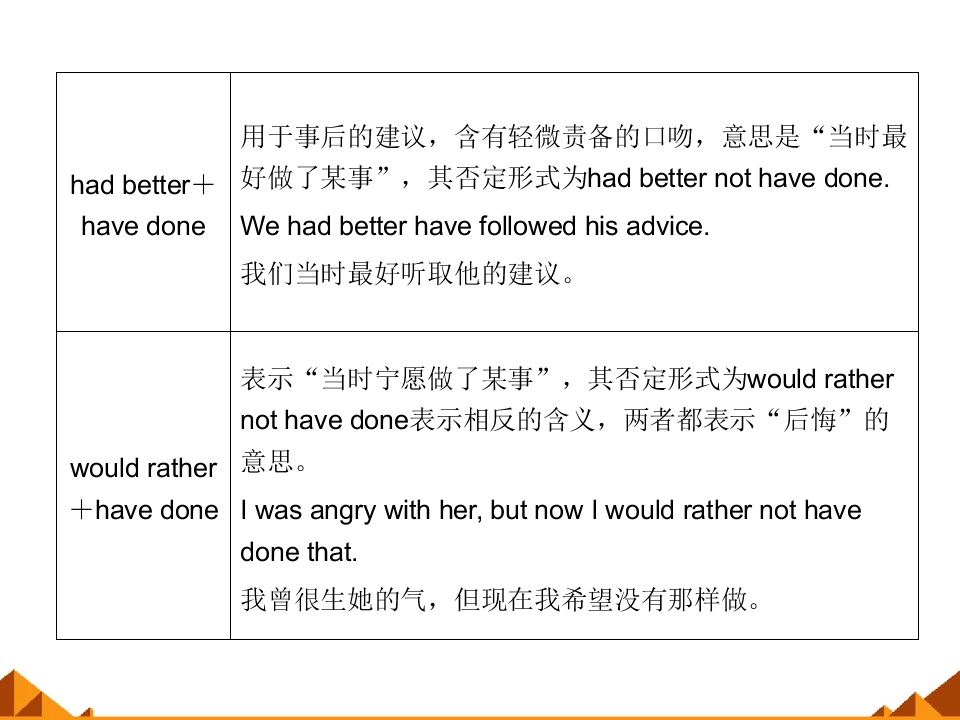 | had better＋have done | 用于事后的建议，含有轻微责备的口吻，意思是“当时最好做了某事”，其否定形式为had better not have done. We had better have followed his advice. 我们当时最好听取他的建议。 |
|---|---|
| would rather＋have done | 表示“当时宁愿做了某事”，其否定形式为would rather not have done表示相反的含义，两者都表示“后悔”的意思。 I was angry with her, but now I would rather not have done that. 我曾很生她的气，但现在我希望没有那样做。 |